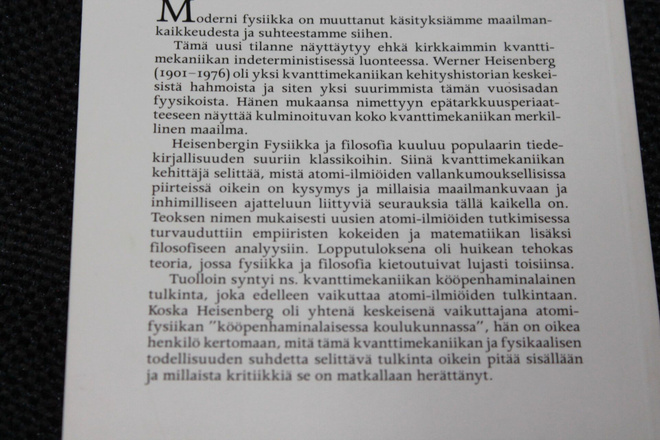 Moderni fysiikka on muuttanut käsityksiämme maailmankaikkeudesta ja suhteestamme siihen.

Tämä uusi tilanne näyttäytyy ehkä kirkkaimmin kvanttimekaniikan indeterministisessä luonteessa. Werner Heisenberg (1901–1976) oli yksi kvanttimekaniikan kehityshistorian keskeisistä hahmoista ja siten yksi suurimmista tämän vuosisadan fyysikoista. Hänen mukaansa nimettyyn epätarkkuusperiaatteeseen näyttää kulminoituvan koko kvanttimekaniikan merkillinen maailma.

Heisenbergin Fysiikka ja filosofia kuuluu populaarin tiedekirjallisuuden suuriin klassikoihin. Siinä kvanttimekaniikan kehittäjä selittää, mistä atomi-ilmiöiden vallankumouksellisissa piirteissä oikein on kysymys ja millaisia maailmankuvaan ja inhimilliseen ajatteluun liittyviä seurauksia tällä kaikella on. Teoksen nimen mukaisesti uusien atomi-ilmiöiden tutkimisessa turvauduttiin empiiristen kokeiden ja matematiikan lisäksi filosofiseen analyysiin. Lopputuloksena oli huikean tehokas teoria, jossa fysiikka ja filosofia kietoutuivat lujasti toisiinsa.

Tuolloin syntyi ns. kvanttimekaniikan kööpenhaminalainen tulkinta, joka edelleen vaikuttaa atomi-ilmiöiden tulkintaan. Koska Heisenberg oli yhtenä keskeisenä vaikuttajana atomifysiikan "kööpenhaminalaisessa koulukunnassa", hän on oikea henkilö kertomaan, mitä tämä kvanttimekaniikan ja fysikaalisen todellisuuden suhdetta selittävä tulkinta oikein pitää sisällään ja millaista kritiikkiä se on matkallaan herättänyt.